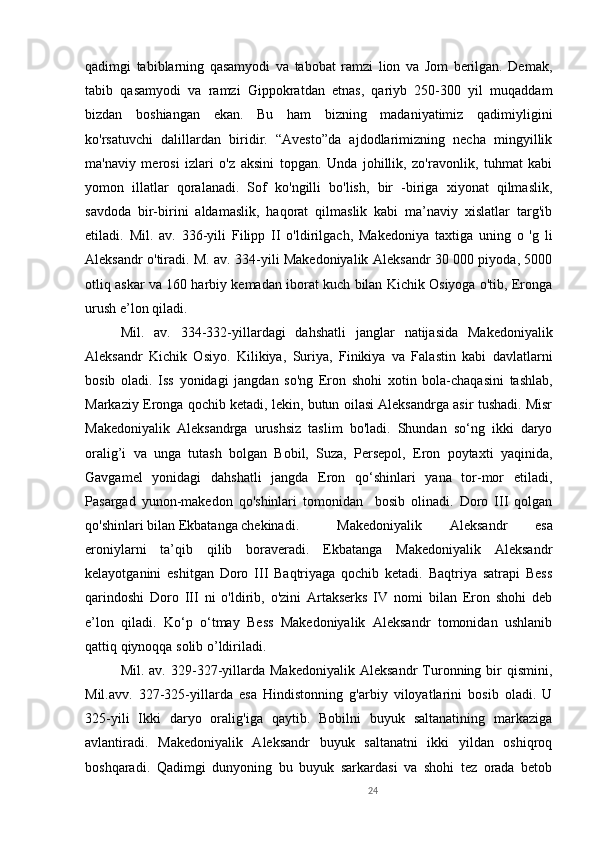 qadimgi tabiblarning qasamyodi va tabobat ramzi lion va Jom berilgan. Demak, tabib qasamyodi va ramzi Gippokratdan etnas, qariyb 250-300 yil muqaddam bizdan boshiangan ekan. Bu ham bizning madaniyatimiz qadimiyligini ko'rsatuvchi dalillardan biridir. “Avesto”da ajdodlarimizning necha mingyillik ma'naviy merosi izlari o'z aksini topgan. Unda johillik, zo'ravonlik, tuhmat kabi yomon illatlar qoralanadi. Sof ko'ngilli bo'lish, bir -biriga xiyonat qilmaslik, savdoda bir-birini aldamaslik, haqorat qilmaslik kabi ma’naviy xislatlar targ'ib etiladi. Mil. av. 336-yili Filipp II o'ldirilgach, Makedoniya taxtiga uning o 'g li Aleksandr o'tiradi. M. av. 334-yili Makedoniyalik Aleksandr 30 000 piyoda, 5000 otliq askar va 160 harbiy kemadan iborat kuch bilan Kichik Osiyoga o'tib, Eronga urush e’lon qiladi.

Mil. av. 334-332-yillardagi dahshatli janglar natijasida Makedoniyalik Aleksandr Kichik Osiyo. Kilikiya, Suriya, Finikiya va Falastin kabi davlatlarni bosib oladi. Iss yonidagi jangdan so'ng Eron shohi xotin bola-chaqasini tashlab, Markaziy Eronga qochib ketadi, lekin, butun oilasi Aleksandrga asir tushadi. Misr Makedoniyalik Aleksandrga urushsiz taslim bo'ladi. Shundan so‘ng ikki daryo oralig’i va unga tutash bolgan Bobil, Suza, Persepol, Eron poytaxti yaqinida, Gavgamel yonidagi dahshatli jangda Eron qo‘shinlari yana tor-mor etiladi, Pasargad yunon-makedon qo'shinlari tomonidan bosib olinadi. Doro III qolgan qo'shinlari bilan Ekbatanga chekinadi. Makedoniyalik Aleksandr esa eroniylarni ta’qib qilib boraveradi. Ekbatanga Makedoniyalik Aleksandr kelayotganini eshitgan Doro III Baqtriyaga qochib ketadi. Baqtriya satrapi Bess qarindoshi Doro III ni o'ldirib, o'zini Artakserks IV nomi bilan Eron shohi deb e’lon qiladi. Ko‘p o‘tmay Bess Makedoniyalik Aleksandr tomonidan ushlanib qattiq qiynoqqa solib o’ldiriladi.

Mil. av. 329-327-yillarda Makedoniyalik Aleksandr Turonning bir qismini, Mil.avv. 327-325-yillarda esa Hindistonning g'arbiy viloyatlarini bosib oladi. U 325-yili Ikki daryo oralig'iga qaytib. Bobilni buyuk saltanatining markaziga avlantiradi. Makedoniyalik Aleksandr buyuk saltanatni ikki yildan oshiqroq boshqaradi. Qadimgi dunyoning bu buyuk sarkardasi va shohi tez orada betob

24